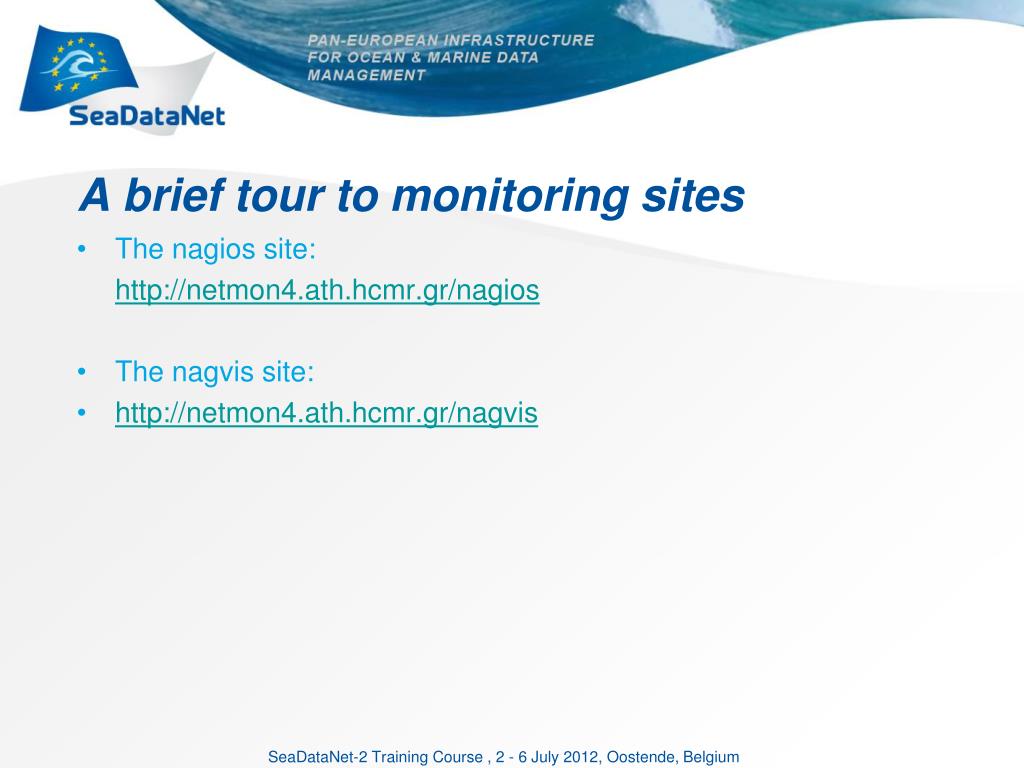 SeaDataNet

PAN-EUROPEAN INFRASTRUCTURE FOR OCEAN & MARINE DATA MANAGEMENT

A brief tour to monitoring sites

• The nagios site:
http://netmon4.ath.hcmr.gr/nagios

• The nagvis site:
• http://netmon4.ath.hcmr.gr/nagvis

SeaDataNet-2 Training Course , 2 - 6 July 2012, Oostende, Belgium